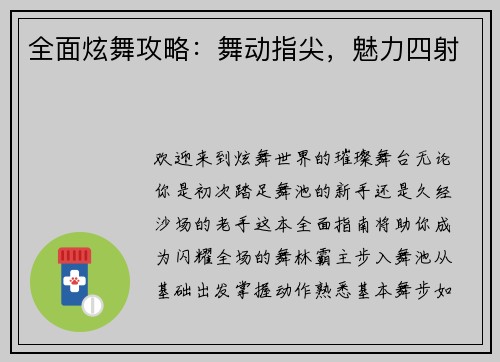 全面炫舞攻略：舞动指尖，魅力四射

欢迎来到炫舞世界的璀璨舞台无论你是初次踏足舞池的新手还是久经沙场的老手这本全面指南将助你成为闪耀全场的舞林霸主步入舞池从基础出发掌握动作熟悉基本舞步如